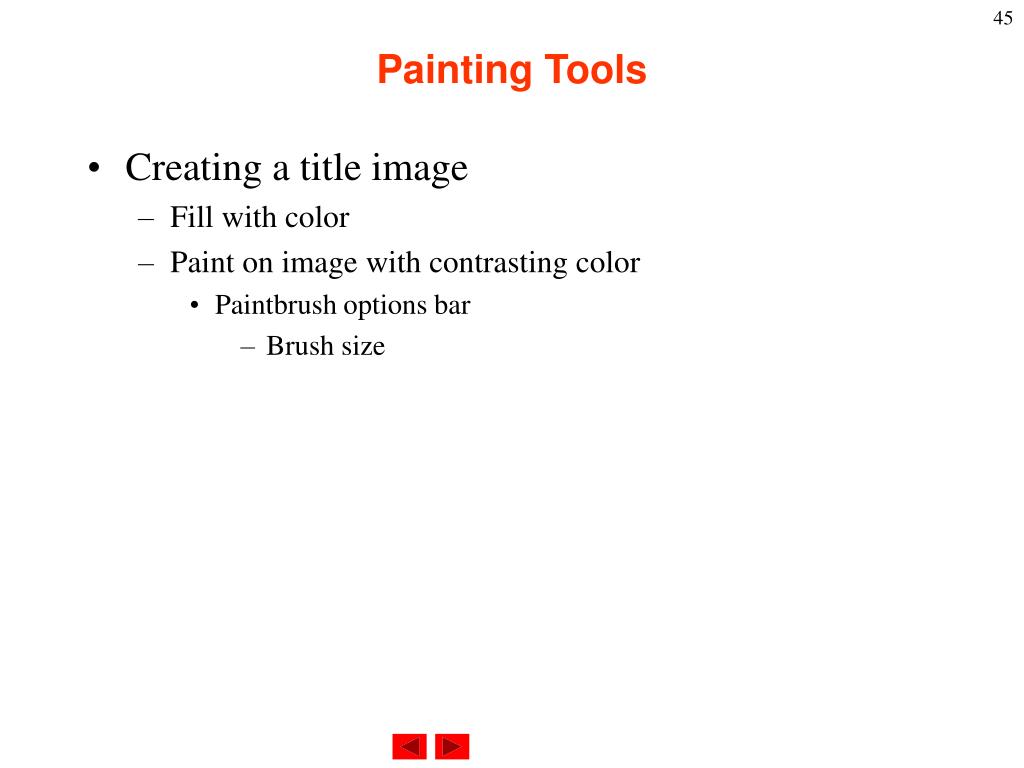 45

Painting Tools

• Creating a title image
– Fill with color
– Paint on image with contrasting color
• Paintbrush options bar
– Brush size